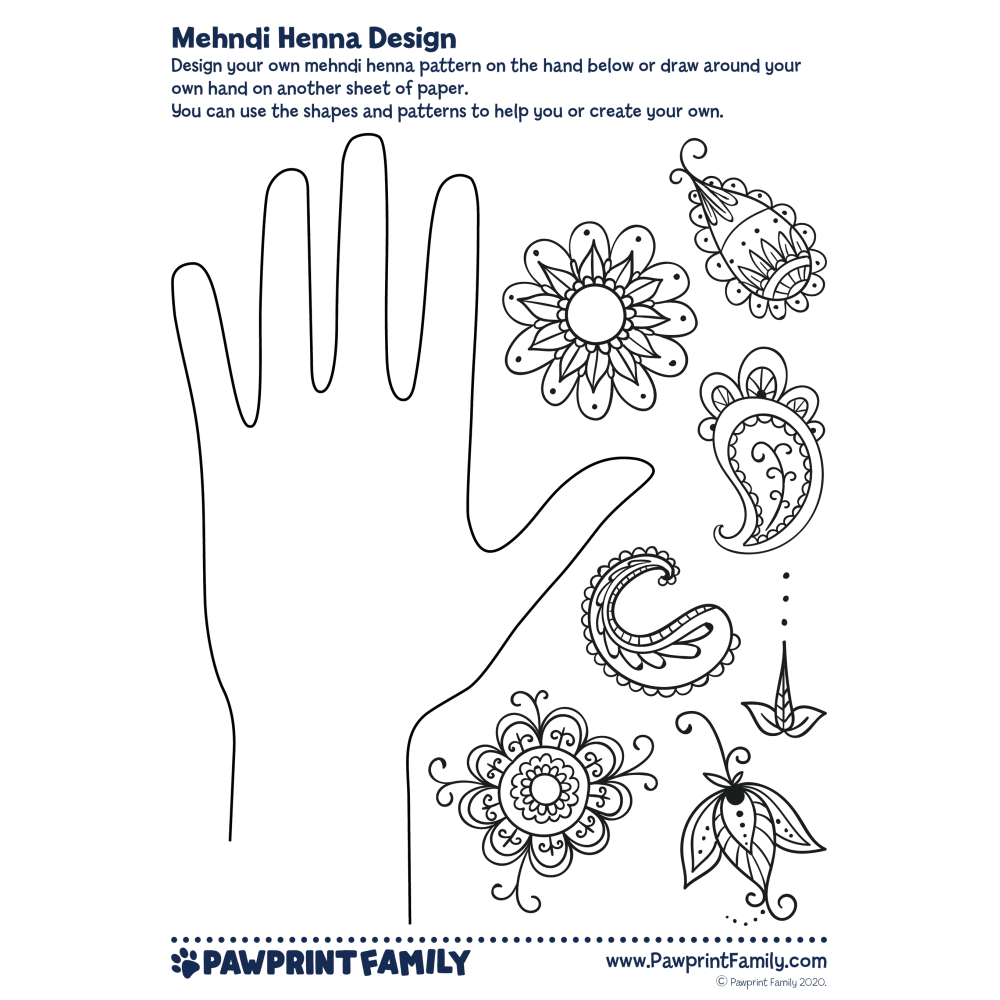 Mehndi Henna Design
Design your own mehndi henna pattern on the hand below or draw around your own hand on another sheet of paper.
You can use the shapes and patterns to help you or create your own.

PAWPRINT FAMILY
www.PawprintFamily.com
© Pawprint Family 2020.